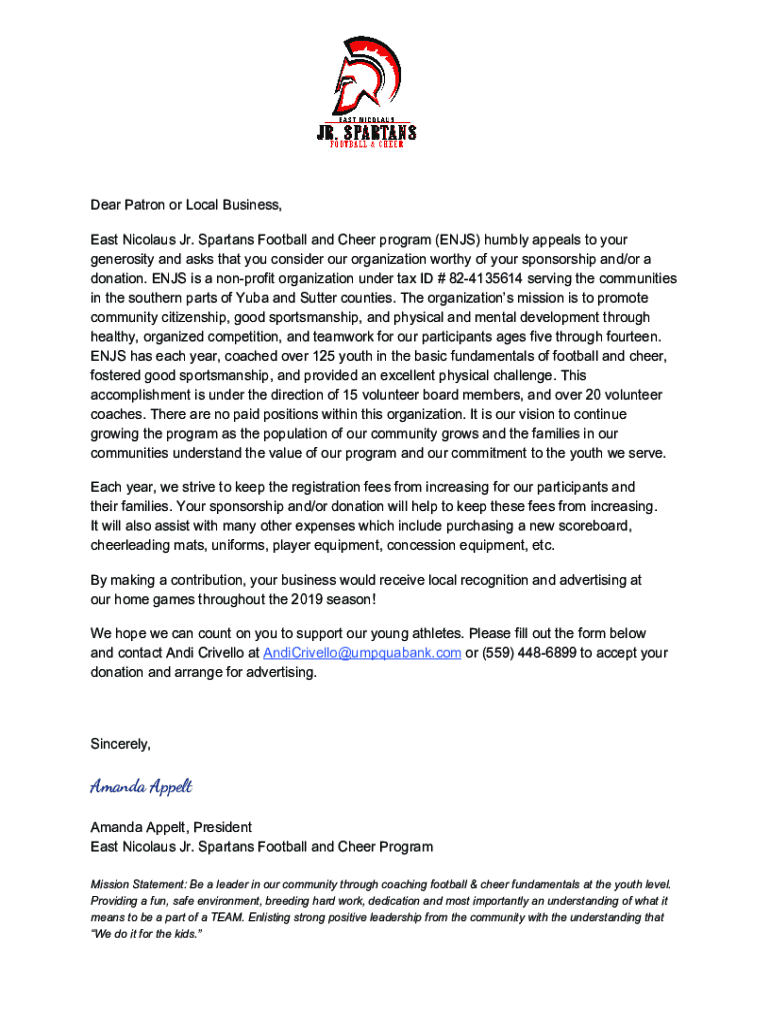 EAST NICOLAUS
JR. SPARTANS
FOOTBALL & CHEER

Dear Patron or Local Business,

East Nicolaus Jr. Spartans Football and Cheer program (ENJS) humbly appeals to your generosity and asks that you consider our organization worthy of your sponsorship and/or a donation. ENJS is a non-profit organization under tax ID # 82-4135614 serving the communities in the southern parts of Yuba and Sutter counties. The organization's mission is to promote community citizenship, good sportsmanship, and physical and mental development through healthy, organized competition, and teamwork for our participants ages five through fourteen. ENJS has each year, coached over 125 youth in the basic fundamentals of football and cheer, fostered good sportsmanship, and provided an excellent physical challenge. This accomplishment is under the direction of 15 volunteer board members, and over 20 volunteer coaches. There are no paid positions within this organization. It is our vision to continue growing the program as the population of our community grows and the families in our communities understand the value of our program and our commitment to the youth we serve.

Each year, we strive to keep the registration fees from increasing for our participants and their families. Your sponsorship and/or donation will help to keep these fees from increasing. It will also assist with many other expenses which include purchasing a new scoreboard, cheerleading mats, uniforms, player equipment, concession equipment, etc.

By making a contribution, your business would receive local recognition and advertising at our home games throughout the 2019 season!

We hope we can count on you to support our young athletes. Please fill out the form below and contact Andi Crivello at AndiCrivello@umpquabank.com or (559) 448-6899 to accept your donation and arrange for advertising.

Sincerely,

Amanda Appelt

Amanda Appelt, President
East Nicolaus Jr. Spartans Football and Cheer Program

Mission Statement: Be a leader in our community through coaching football & cheer fundamentals at the youth level. Providing a fun, safe environment, breeding hard work, dedication and most importantly an understanding of what it means to be a part of a TEAM. Enlisting strong positive leadership from the community with the understanding that "We do it for the kids."